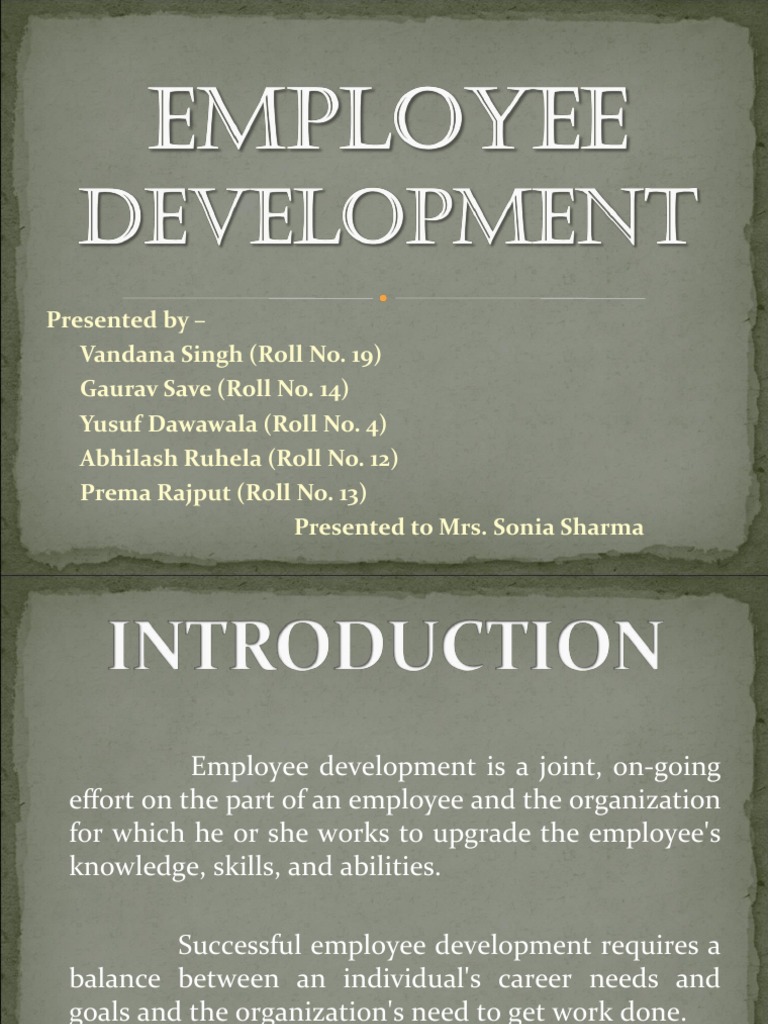 EMPLOYEE DEVELOPMENT

Presented by –
Vandana Singh (Roll No. 19)
Gaurav Save (Roll No. 14)
Yusuf Dawawala (Roll No. 4)
Abhilash Ruhela (Roll No. 12)
Prema Rajput (Roll No. 13)
Presented to Mrs. Sonia Sharma

INTRODUCTION

Employee development is a joint, on-going effort on the part of an employee and the organization for which he or she works to upgrade the employee's knowledge, skills, and abilities.

Successful employee development requires a balance between an individual's career needs and goals and the organization's need to get work done.